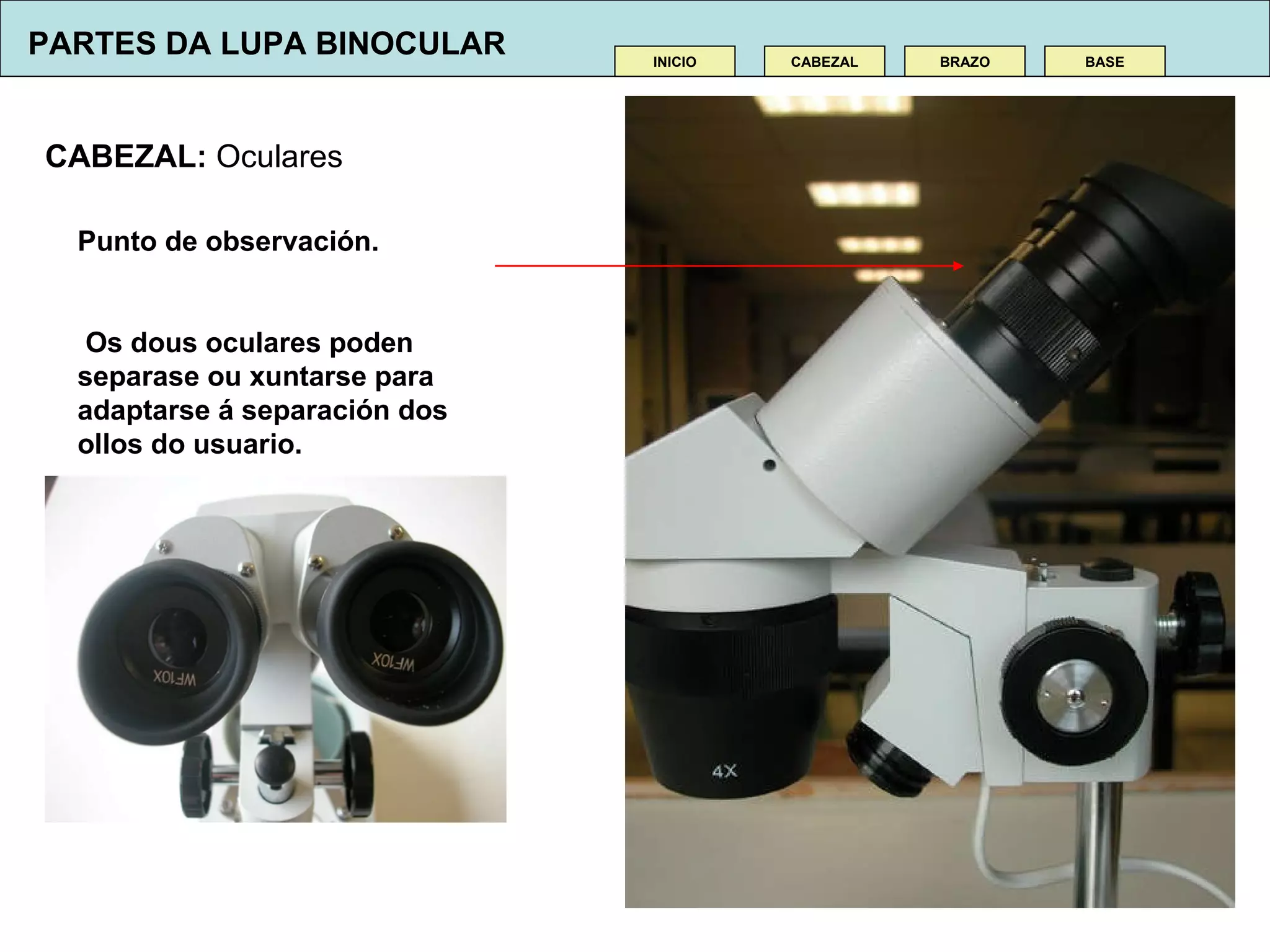 PARTES DA LUPA BINOCULAR

INICIO

CABEZAL

BRAZO

BASE

CABEZAL: Oculares

Punto de observación.

Os dous oculares poden separase ou xuntarse para adaptarse á separación dos ollos do usuario.

WF10X

WF10X

4X